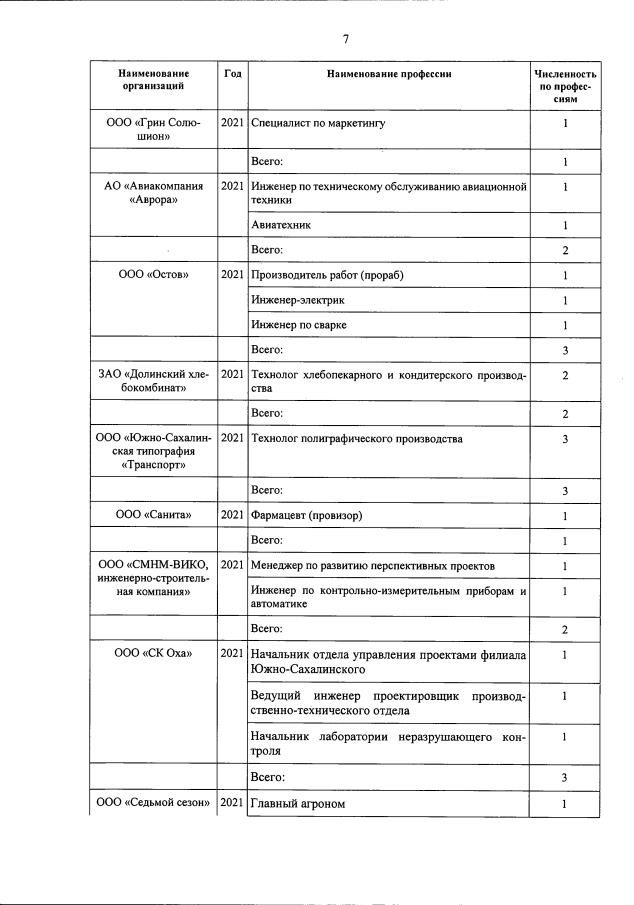 7

| Наименование организаций | Год | Наименование профессии | Численность по профессиям |
|---|---|---|---|
| ООО «Грин Солюшион» | 2021 | Специалист по маркетингу | 1 |
| | | Всего: | 1 |
| АО «Авиакомпания «Аврора» | 2021 | Инженер по техническому обслуживанию авиационной техники | 1 |
| | | Авиатехник | 1 |
| | | Всего: | 2 |
| ООО «Остов» | 2021 | Производитель работ (прораб) | 1 |
| | | Инженер-электрик | 1 |
| | | Инженер по сварке | 1 |
| | | Всего: | 3 |
| ЗАО «Долинский хлебокомбинат» | 2021 | Технолог хлебопекарного и кондитерского производства | 2 |
| | | Всего: | 2 |
| ООО «Южно-Сахалинская типография «Транспорт» | 2021 | Технолог полиграфического производства | 3 |
| | | Всего: | 3 |
| ООО «Санита» | 2021 | Фармацевт (провизор) | 1 |
| | | Всего: | 1 |
| ООО «СМНМ-ВИКО, инженерно-строительная компания» | 2021 | Менеджер по развитию перспективных проектов | 1 |
| | | Инженер по контрольно-измерительным приборам и автоматике | 1 |
| | | Всего: | 2 |
| ООО «СК Оха» | 2021 | Начальник отдела управления проектами филиала Южно-Сахалинского | 1 |
| | | Ведущий инженер проектировщик производственно-технического отдела | 1 |
| | | Начальник лаборатории неразрушающего контроля | 1 |
| | | Всего: | 3 |
| ООО «Седьмой сезон» | 2021 | Главный агроном | 1 |